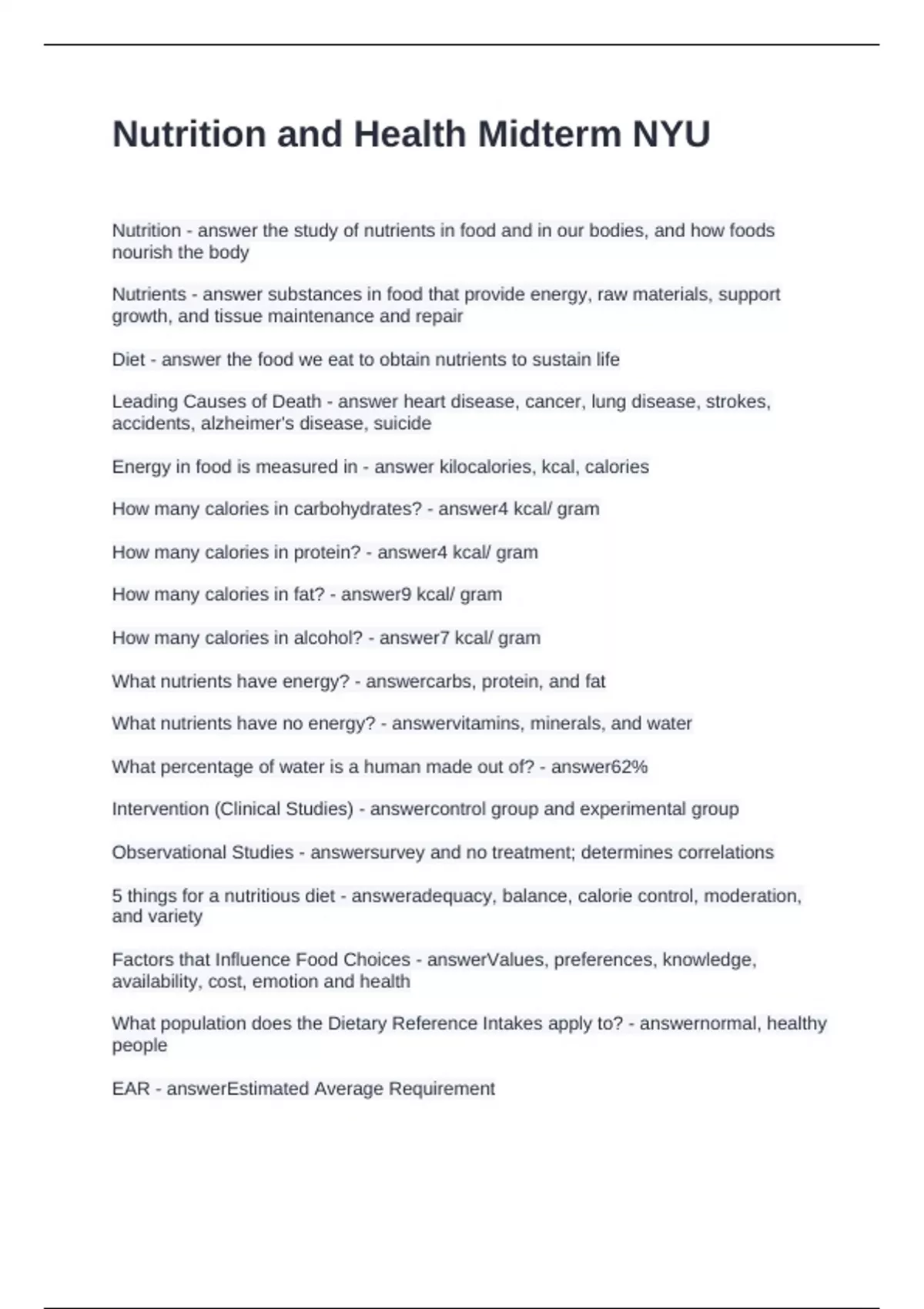 Nutrition and Health Midterm NYU

Nutrition - answer the study of nutrients in food and in our bodies, and how foods nourish the body

Nutrients - answer substances in food that provide energy, raw materials, support growth, and tissue maintenance and repair

Diet - answer the food we eat to obtain nutrients to sustain life

Leading Causes of Death - answer heart disease, cancer, lung disease, strokes, accidents, alzheimer's disease, suicide

Energy in food is measured in - answer kilocalories, kcal, calories

How many calories in carbohydrates? - answer4 kcal/ gram

How many calories in protein? - answer4 kcal/ gram

How many calories in fat? - answer9 kcal/ gram

How many calories in alcohol? - answer7 kcal/ gram

What nutrients have energy? - answercarbs, protein, and fat

What nutrients have no energy? - answervitamins, minerals, and water

What percentage of water is a human made out of? - answer62%

Intervention (Clinical Studies) - answercontrol group and experimental group

Observational Studies - answersurvey and no treatment; determines correlations

5 things for a nutritious diet - answeradequacy, balance, calorie control, moderation, and variety

Factors that Influence Food Choices - answerValues, preferences, knowledge, availability, cost, emotion and health

What population does the Dietary Reference Intakes apply to? - answernormal, healthy people

EAR - answerEstimated Average Requirement